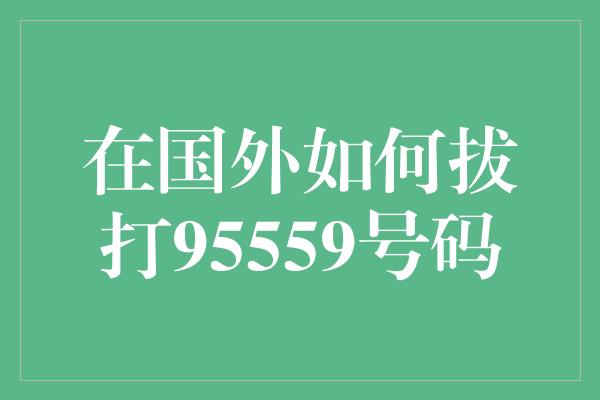 在国外如何拔打95559号码